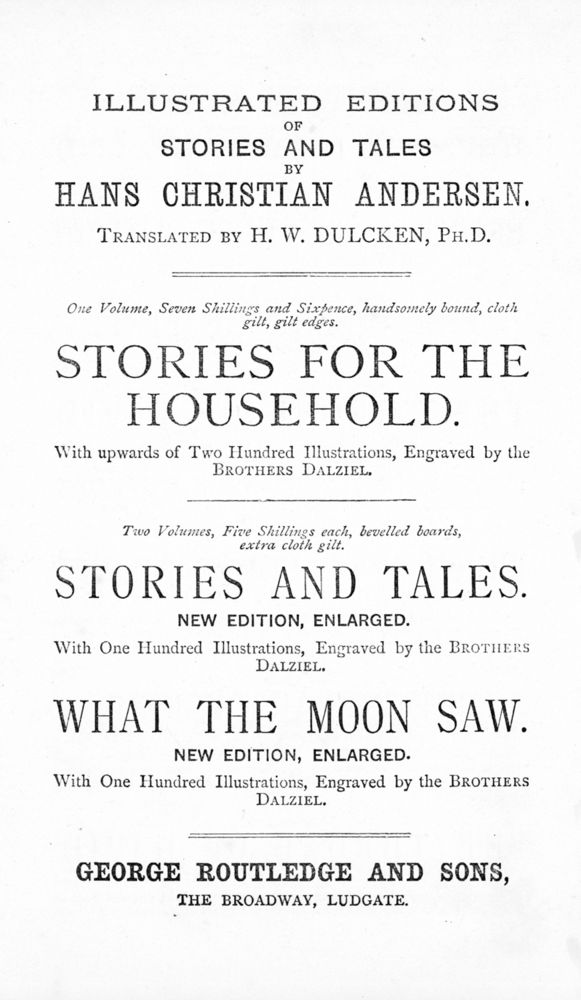 ILLUSTRATED EDITIONS
OF
STORIES AND TALES
BY
HANS CHRISTIAN ANDERSEN.

TRANSLATED BY H. W. DULCKEN, PH.D.

One Volume, Seven Shillings and Sixpence, handsomely bound, cloth gilt, gilt edges.

STORIES FOR THE HOUSEHOLD.

With upwards of Two Hundred Illustrations, Engraved by the BROTHERS DALZIEL.

Two Volumes, Five Shillings each, bevelled boards, extra cloth gilt.

STORIES AND TALES.

NEW EDITION, ENLARGED.

With One Hundred Illustrations, Engraved by the BROTHERS DALZIEL.

WHAT THE MOON SAW.

NEW EDITION, ENLARGED.

With One Hundred Illustrations, Engraved by the BROTHERS DALZIEL.

GEORGE ROUTLEDGE AND SONS,
THE BROADWAY, LUDGATE.